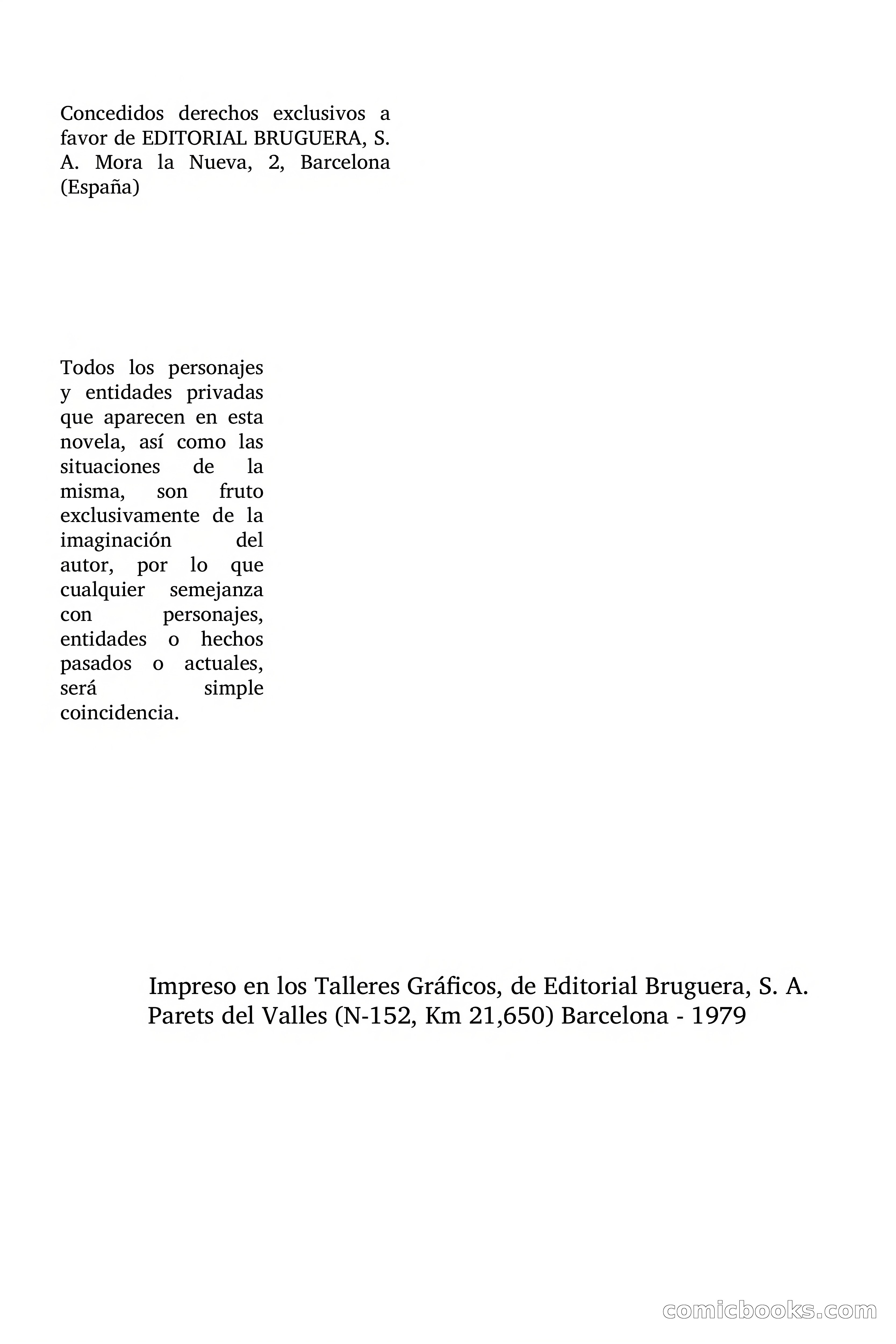 Concedidos derechos exclusivos a favor de EDITORIAL BRUGUERA, S. A. Mora la Nueva, 2, Barcelona (España)

Todos los personajes y entidades privadas que aparecen en esta novela, así como las situaciones de la misma, son fruto exclusivamente de la imaginación del autor, por lo que cualquier semejanza con personajes, entidades o hechos pasados o actuales, será simple coincidencia.

Impreso en los Talleres Gráficos, de Editorial Bruguera, S. A.
Parets del Valles (N-152, Km 21,650) Barcelona - 1979

comicbooks.com